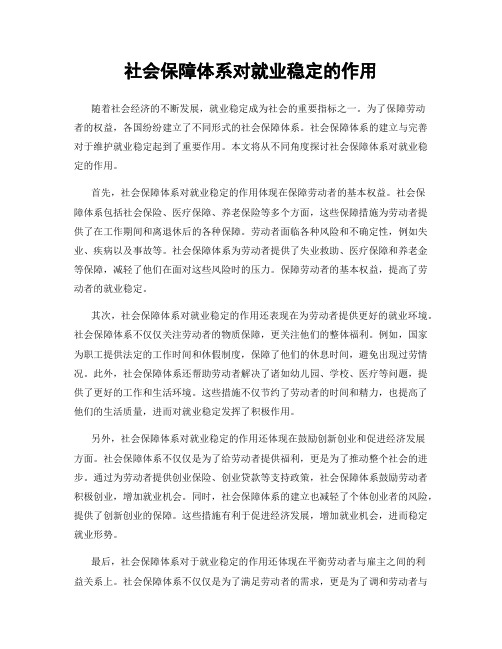 社会保障体系对就业稳定的作用

随着社会经济的不断发展，就业稳定成为社会的重要指标之一。为了保障劳动者的权益，各国纷纷建立了不同形式的社会保障体系。社会保障体系的建立与完善对于维护就业稳定起到了重要作用。本文将从不同角度探讨社会保障体系对就业稳定的作用。

首先，社会保障体系对就业稳定的作用体现在保障劳动者的基本权益。社会保障体系包括社会保险、医疗保障、养老保险等多个方面，这些保障措施为劳动者提供了在工作期间和离退休后的各种保障。劳动者面临各种风险和不确定性，例如失业、疾病以及事故等。社会保障体系为劳动者提供了失业救助、医疗保障和养老金等保障，减轻了他们在面对这些风险时的压力。保障劳动者的基本权益，提高了劳动者的就业稳定。

其次，社会保障体系对就业稳定的作用还表现在为劳动者提供更好的就业环境。社会保障体系不仅仅关注劳动者的物质保障，更关注他们的整体福利。例如，国家为职工提供法定的工作时间和休假制度，保障了他们的休息时间，避免出现过劳情况。此外，社会保障体系还帮助劳动者解决了诸如幼儿园、学校、医疗等问题，提供了更好的工作和生活环境。这些措施不仅节约了劳动者的时间和精力，也提高了他们的生活质量，进而对就业稳定发挥了积极作用。

另外，社会保障体系对就业稳定的作用还体现在鼓励创新创业和促进经济发展方面。社会保障体系不仅仅是为了给劳动者提供福利，更是为了推动整个社会的进步。通过为劳动者提供创业保险、创业贷款等支持政策，社会保障体系鼓励劳动者积极创业，增加就业机会。同时，社会保障体系的建立也减轻了个体创业者的风险，提供了创新创业的保障。这些措施有利于促进经济发展，增加就业机会，进而稳定就业形势。

最后，社会保障体系对于就业稳定的作用还体现在平衡劳动者与雇主之间的利益关系上。社会保障体系不仅仅是为了满足劳动者的需求，更是为了调和劳动者与